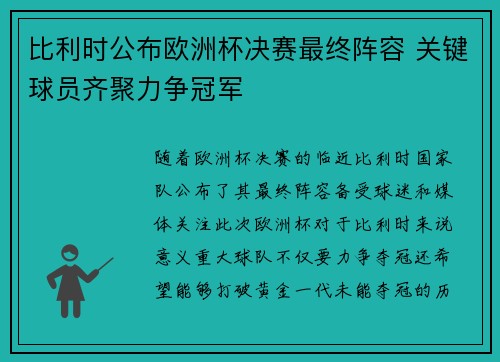 比利时公布欧洲杯决赛最终阵容 关键球员齐聚力争冠军

随着欧洲杯决赛的临近比利时国家队公布了其最终阵容备受球迷和媒体关注此次欧洲杯对于比利时来说意义重大球队不仅要力争夺冠还希望能够打破黄金一代未能夺冠的历